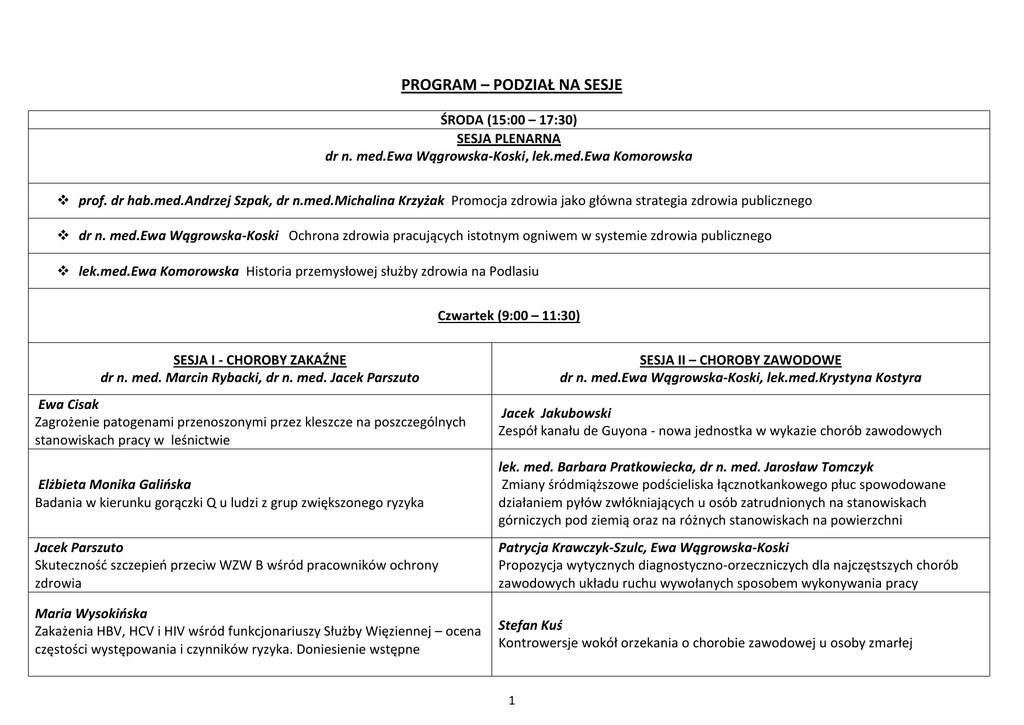 PROGRAM – PODZIAŁ NA SESJE

ŚRODA (15:00 – 17:30)
SESJA PLENARNA
dr n. med.Ewa Wągrowska-Koski, lek.med.Ewa Komorowska

❖ prof. dr hab.med.Andrzej Szpak, dr n.med.Michalina Krzyżak Promocja zdrowia jako główna strategia zdrowia publicznego

❖ dr n. med.Ewa Wągrowska-Koski Ochrona zdrowia pracujących istotnym ogniwem w systemie zdrowia publicznego

❖ lek.med.Ewa Komorowska Historia przemysłowej służby zdrowia na Podlasiu

Czwartek (9:00 – 11:30)

| SESJA I - CHOROBY ZAKAŹNE dr n. med. Marcin Rybacki, dr n. med. Jacek Parszuto | SESJA II – CHOROBY ZAWODOWE dr n. med.Ewa Wągrowska-Koski, lek.med.Krystyna Kostyra |
|---|---|
| Ewa Cisak Zagrożenie patogenami przenoszonymi przez kleszcze na poszczególnych stanowiskach pracy w leśnictwie | Jacek Jakubowski Zespół kanału de Guyona - nowa jednostka w wykazie chorób zawodowych |
| Elżbieta Monika Galińska Badania w kierunku gorączki Q u ludzi z grup zwiększonego ryzyka | lek. med. Barbara Pratkowiecka, dr n. med. Jarosław Tomczyk Zmiany śródmiąższowe podścieliska łącznotkankowego płuc spowodowane działaniem pyłów zwłókniających u osób zatrudnionych na stanowiskach górniczych pod ziemią oraz na różnych stanowiskach na powierzchni |
| Jacek Parszuto Skuteczność szczepień przeciw WZW B wśród pracowników ochrony zdrowia | Patrycja Krawczyk-Szulc, Ewa Wągrowska-Koski Propozycja wytycznych diagnostyczno-orzeczniczych dla najczęstszych chorób zawodowych układu ruchu wywołanych sposobem wykonywania pracy |
| Maria Wysokińska Zakażenia HBV, HCV i HIV wśród funkcjonariuszy Służby Więziennej – ocena częstości występowania i czynników ryzyka. Doniesienie wstępne | Stefan Kuś Kontrowersje wokół orzekania o chorobie zawodowej u osoby zmarłej |

1